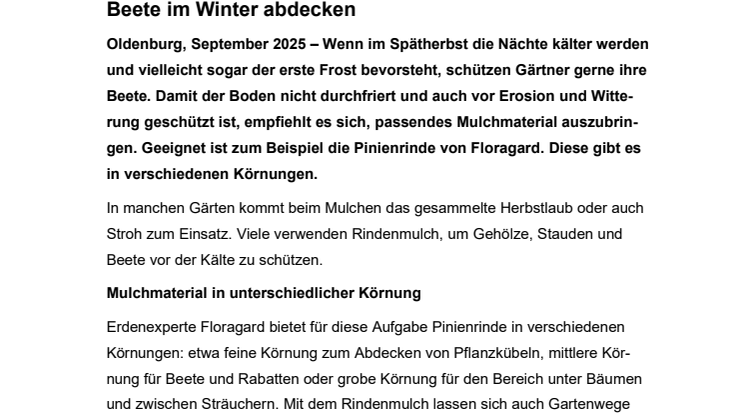 Beete im Winter abdecken

Oldenburg, September 2025 – Wenn im Spätherbst die Nächte kälter werden und vielleicht sogar der erste Frost bevorsteht, schützen Gärtner gerne ihre Beete. Damit der Boden nicht durchfriert und auch vor Erosion und Witterung geschützt ist, empfiehlt es sich, passendes Mulchmaterial auszubringen. Geeignet ist zum Beispiel die Pinienrinde von Floragard. Diese gibt es in verschiedenen Körnungen.

In manchen Gärten kommt beim Mulchen das gesammelte Herbstlaub oder auch Stroh zum Einsatz. Viele verwenden Rindenmulch, um Gehölze, Stauden und Beete vor der Kälte zu schützen.

Mulchmaterial in unterschiedlicher Körnung

Erdenexperte Floragard bietet für diese Aufgabe Pinienrinde in verschiedenen Körnungen: etwa feine Körnung zum Abdecken von Pflanzkübeln, mittlere Körnung für Beete und Rabatten oder grobe Körnung für den Bereich unter Bäumen und zwischen Sträuchern. Mit dem Rindenmulch lassen sich auch Gartenwege